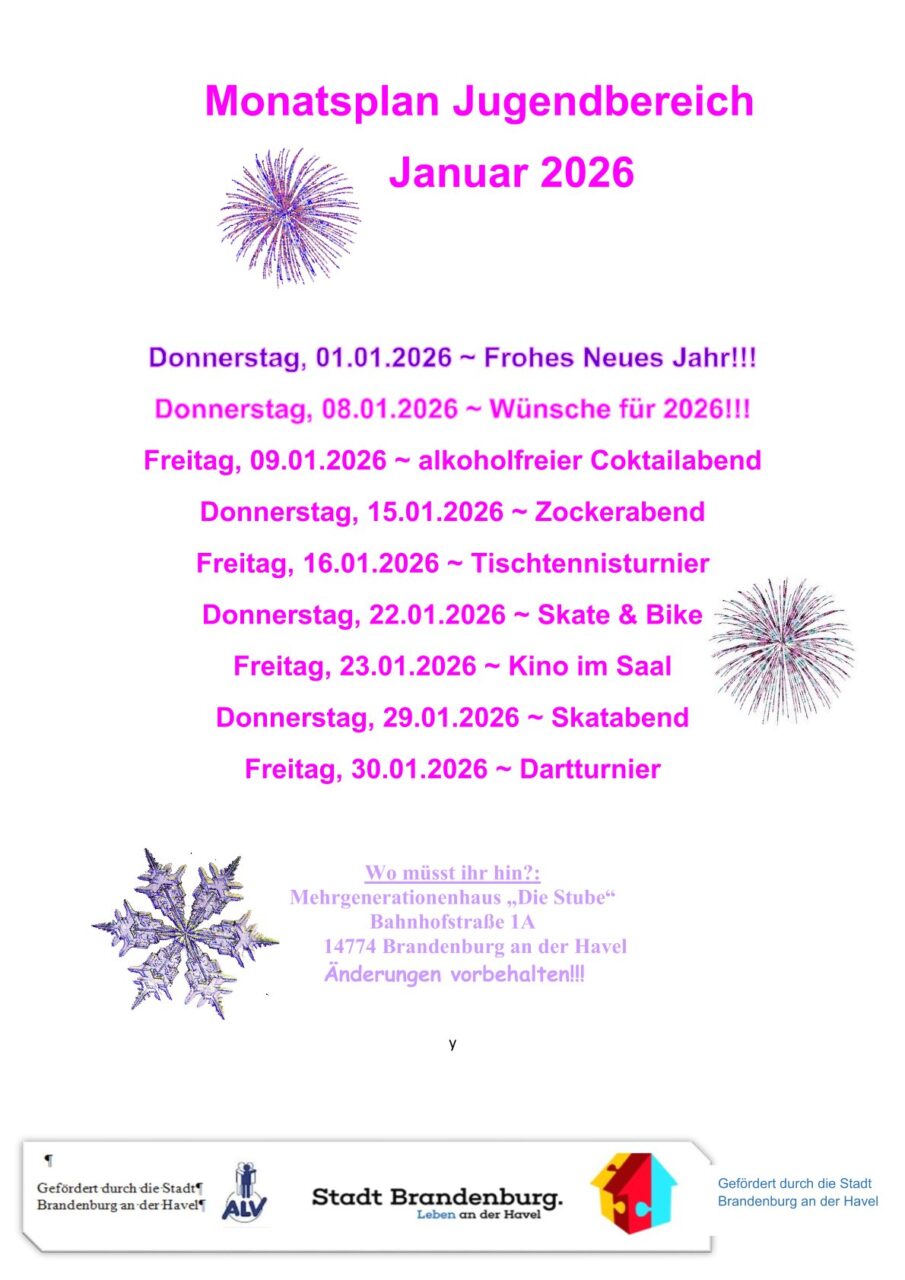 Monatsplan Jugendbereich

Januar 2026

Donnerstag, 01.01.2026 ~ Frohes Neues Jahr!!!

Donnerstag, 08.01.2026 ~ Wünsche für 2026!!!

Freitag, 09.01.2026 ~ alkoholfreier Coktailabend

Donnerstag, 15.01.2026 ~ Zockerabend

Freitag, 16.01.2026 ~ Tischtennisturnier

Donnerstag, 22.01.2026 ~ Skate & Bike

Freitag, 23.01.2026 ~ Kino im Saal

Donnerstag, 29.01.2026 ~ Skatabend

Freitag, 30.01.2026 ~ Dartturnier

Wo müsst ihr hin?:
Mehrgenerationenhaus „Die Stube“
Bahnhofstraße 1A
14774 Brandenburg an der Havel
Änderungen vorbehalten!!!

y

¶
Gefördert durch die Stadt¶
Brandenburg an der Havel¶

ALV

Stadt Brandenburg.
Leben an der Havel

Gefördert durch die Stadt
Brandenburg an der Havel